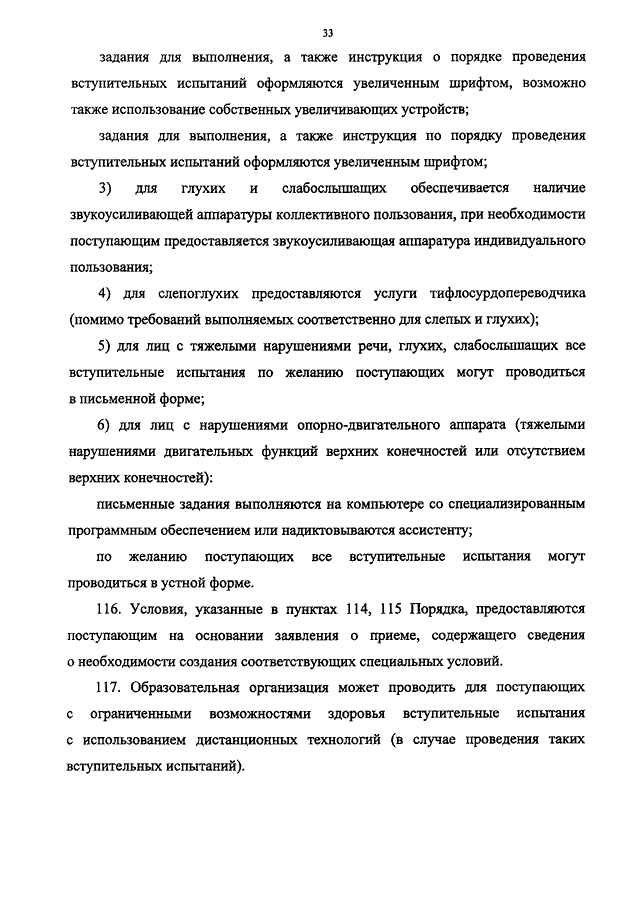 33

задания для выполнения, а также инструкция о порядке проведения вступительных испытаний оформляются увеличенным шрифтом, возможно также использование собственных увеличивающих устройств;

задания для выполнения, а также инструкция по порядку проведения вступительных испытаний оформляются увеличенным шрифтом;

3) для глухих и слабослышащих обеспечивается наличие звукоусиливающей аппаратуры коллективного пользования, при необходимости поступающим предоставляется звукоусиливающая аппаратура индивидуального пользования;

4) для слепоглухих предоставляются услуги тифлосурдопереводчика (помимо требований выполняемых соответственно для слепых и глухих);

5) для лиц с тяжелыми нарушениями речи, глухих, слабослышащих все вступительные испытания по желанию поступающих могут проводиться в письменной форме;

6) для лиц с нарушениями опорно-двигательного аппарата (тяжелыми нарушениями двигательных функций верхних конечностей или отсутствием верхних конечностей):

письменные задания выполняются на компьютере со специализированным программным обеспечением или надиктовываются ассистенту;

по желанию поступающих все вступительные испытания могут проводиться в устной форме.

116. Условия, указанные в пунктах 114, 115 Порядка, предоставляются поступающим на основании заявления о приеме, содержащего сведения о необходимости создания соответствующих специальных условий.

117. Образовательная организация может проводить для поступающих с ограниченными возможностями здоровья вступительные испытания с использованием дистанционных технологий (в случае проведения таких вступительных испытаний).